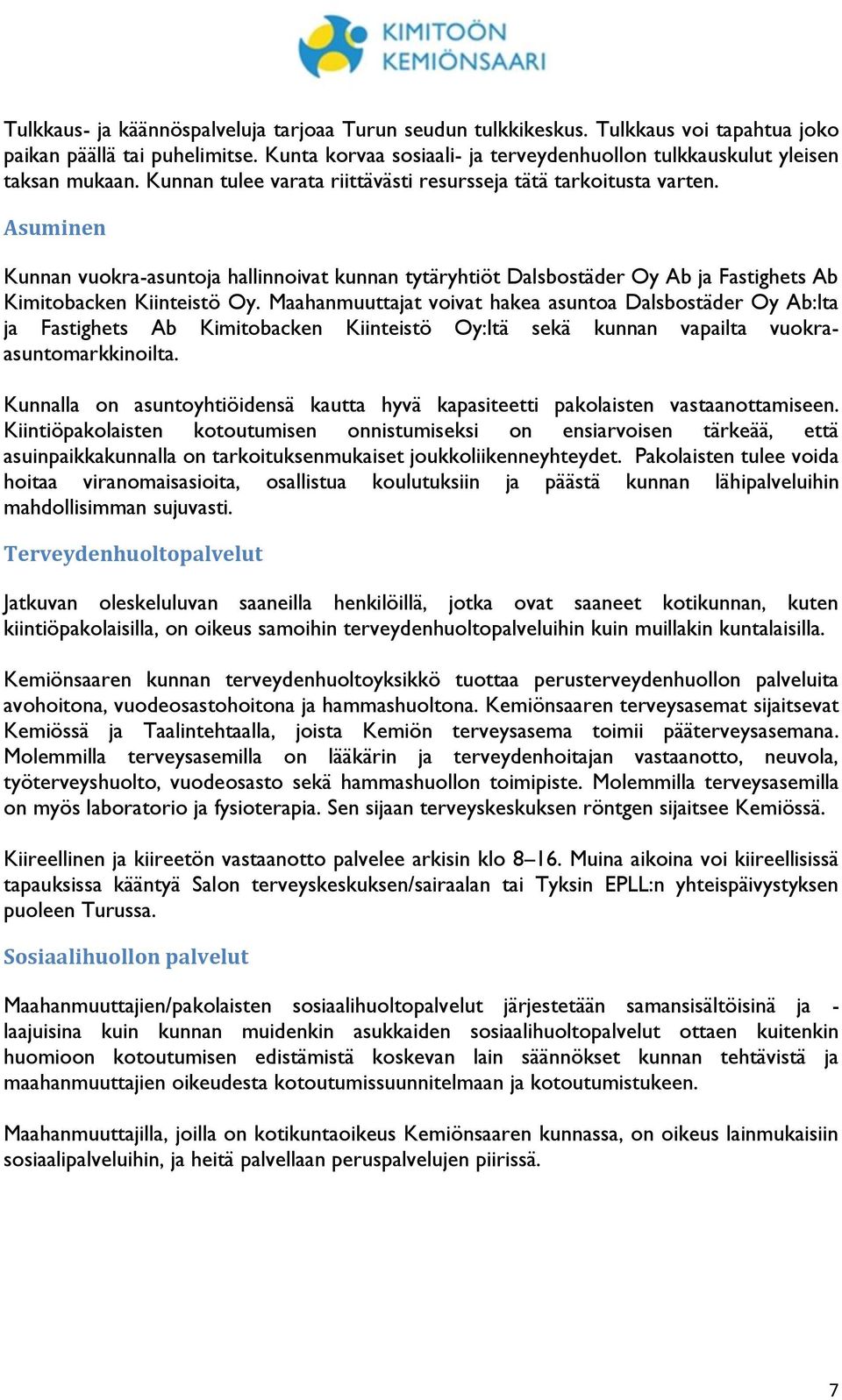 KIMITOÖN
KEMIÖNSAARI

Tulkkaus- ja käännöspalveluja tarjoaa Turun seudun tulkkikeskus. Tulkkaus voi tapahtua joko paikan päällä tai puhelimitse. Kunta korvaa sosiaali- ja terveydenhuollon tulkkauskulut yleisen taksan mukaan. Kunnan tulee varata riittävästi resursseja tätä tarkoitusta varten.

Asuminen

Kunnan vuokra-asuntoja hallinnoivat kunnan tytäryhtiöt Dalsbostäder Oy Ab ja Fastighets Ab Kimitobacken Kiinteistö Oy. Maahanmuuttajat voivat hakea asuntoa Dalsbostäder Oy Ab:lta ja Fastighets Ab Kimitobacken Kiinteistö Oy:ltä sekä kunnan vapailta vuokra-asuntomarkkinoilta.

Kunnalla on asuntoyhtiöidensä kautta hyvä kapasiteetti pakolaisten vastaanottamiseen. Kiintiöpakolaisten kotoutumisen onnistumiseksi on ensiarvoisen tärkeää, että asuinpaikkakunnalla on tarkoituksenmukaiset joukkoliikenneyhteydet. Pakolaisten tulee voida hoitaa viranomaisasioita, osallistua koulutuksiin ja päästä kunnan lähipalveluihin mahdollisimman sujuvasti.

Terveydenhuoltopalvelut

Jatkuvan oleskeluluvan saaneilla henkilöillä, jotka ovat saaneet kotikunnan, kuten kiintiöpakolaisilla, on oikeus samoihin terveydenhuoltopalveluihin kuin muillakin kuntalaisilla.

Kemiönsaaren kunnan terveydenhuoltoyksikkö tuottaa perusterveydenhuollon palveluita avohoitona, vuodeosastohoitona ja hammashuoltona. Kemiönsaaren terveysasemat sijaitsevat Kemiössä ja Taalintehtaalla, joista Kemiön terveysasema toimii pääterveysasemana. Molemmilla terveysasemilla on lääkärin ja terveydenhoitajan vastaanotto, neuvola, työterveyshuolto, vuodeosasto sekä hammashuollon toimipiste. Molemmilla terveysasemilla on myös laboratorio ja fysioterapia. Sen sijaan terveyskeskuksen röntgen sijaitsee Kemiössä.

Kiireellinen ja kiireetön vastaanotto palvelee arkisin klo 8–16. Muina aikoina voi kiireellisissä tapauksissa kääntyä Salon terveyskeskuksen/sairaalan tai Tyksin EPLL:n yhteispäivystyksen puoleen Turussa.

Sosiaalihuollon palvelut

Maahanmuuttajien/pakolaisten sosiaalihuoltopalvelut järjestetään samansisältöisinä ja -laajuisina kuin kunnan muidenkin asukkaiden sosiaalihuoltopalvelut ottaen kuitenkin huomioon kotoutumisen edistämistä koskevan lain säännökset kunnan tehtävistä ja maahanmuuttajien oikeudesta kotoutumissuunnitelmaan ja kotoutumistukeen.

Maahanmuuttajilla, joilla on kotikuntaoikeus Kemiönsaaren kunnassa, on oikeus lainmukaisiin sosiaalipalveluihin, ja heitä palvellaan peruspalvelujen piirissä.

7